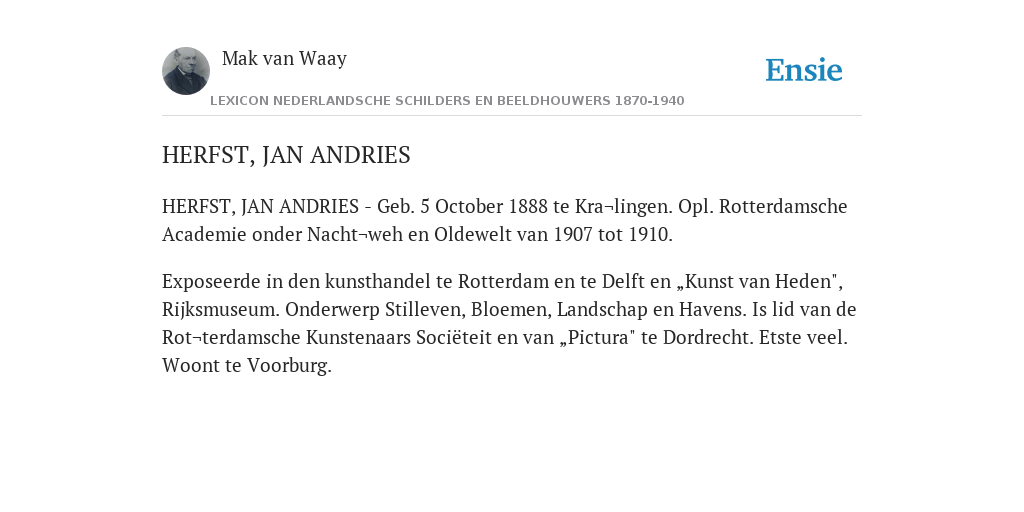 Mak van Waay

Ensie

LEXICON NEDERLANDSCHE SCHILDERS EN BEELDHOUWERS 1870-1940

HERFST, JAN ANDRIES

HERFST, JAN ANDRIES - Geb. 5 October 1888 te Kra¬lingen. Opl. Rotterdamsche Academie onder Nacht¬weh en Oldewelt van 1907 tot 1910.

Exposeerde in den kunsthandel te Rotterdam en te Delft en „Kunst van Heden", Rijksmuseum. Onderwerp Stilleven, Bloemen, Landschap en Havens. Is lid van de Rot¬terdamsche Kunstenaars Sociëteit en van „Pictura" te Dordrecht. Etste veel. Woont te Voorburg.